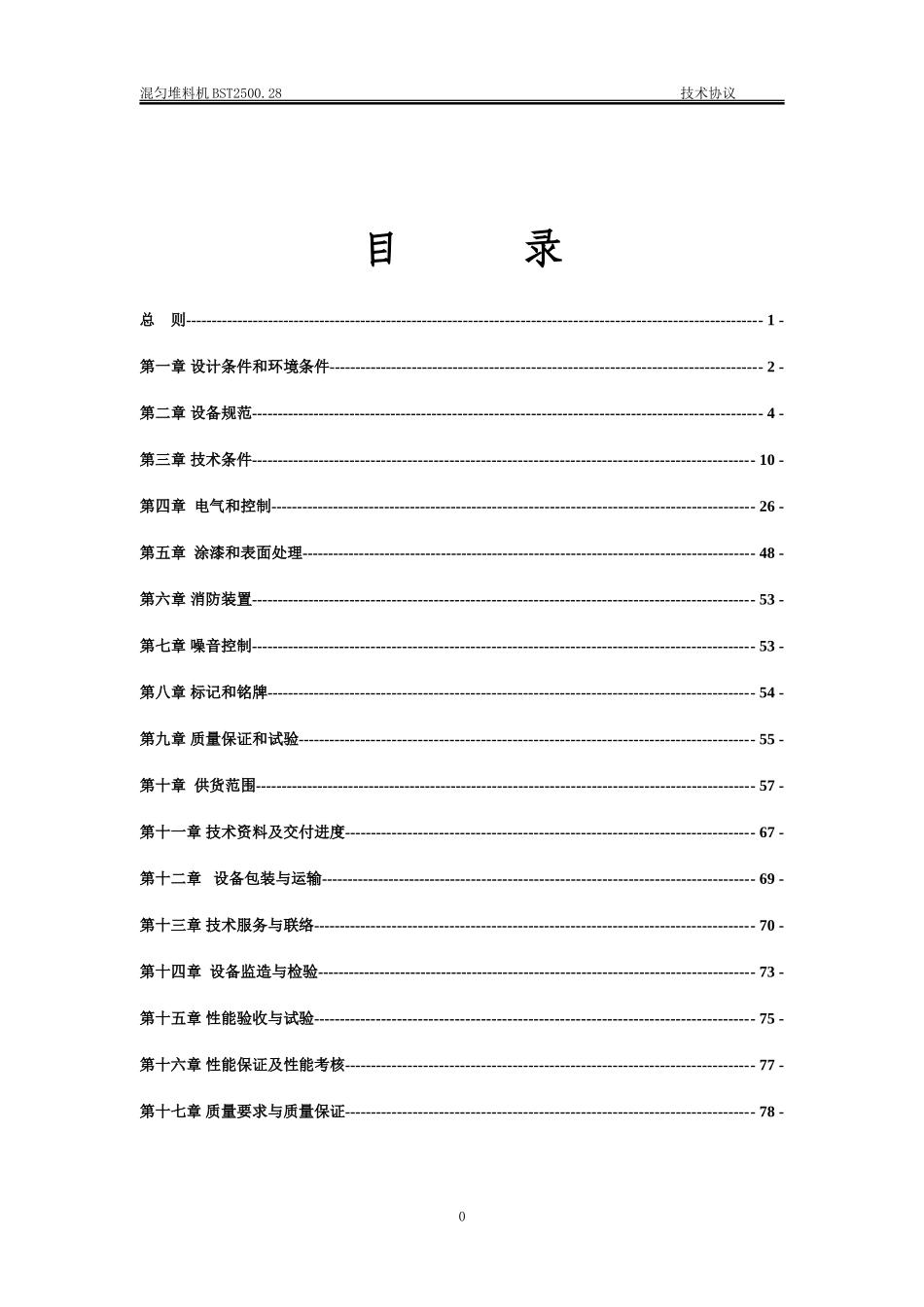 混匀堆料机BST2500.28 技术协议

目 录

总 则 - 1 -

第一章 设计条件和环境条件 - 2 -

第二章 设备规范 - 4 -

第三章 技术条件 - 10 -

第四章 电气和控制 - 26 -

第五章 涂漆和表面处理 - 48 -

第六章 消防装置 - 53 -

第七章 噪音控制 - 53 -

第八章 标记和铭牌 - 54 -

第九章 质量保证和试验 - 55 -

第十章 供货范围 - 57 -

第十一章 技术资料及交付进度 - 67 -

第十二章 设备包装与运输 - 69 -

第十三章 技术服务与联络 - 70 -

第十四章 设备监造与检验 - 73 -

第十五章 性能验收与试验 - 75 -

第十六章 性能保证及性能考核 - 77 -

第十七章 质量要求与质量保证 - 78 -

0